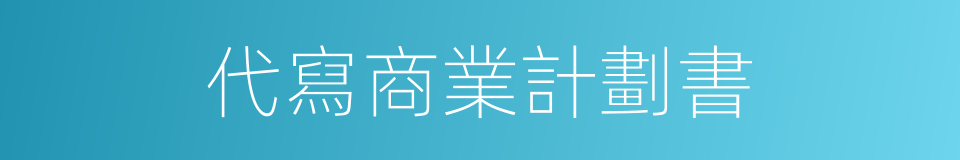 代寫商業計劃書